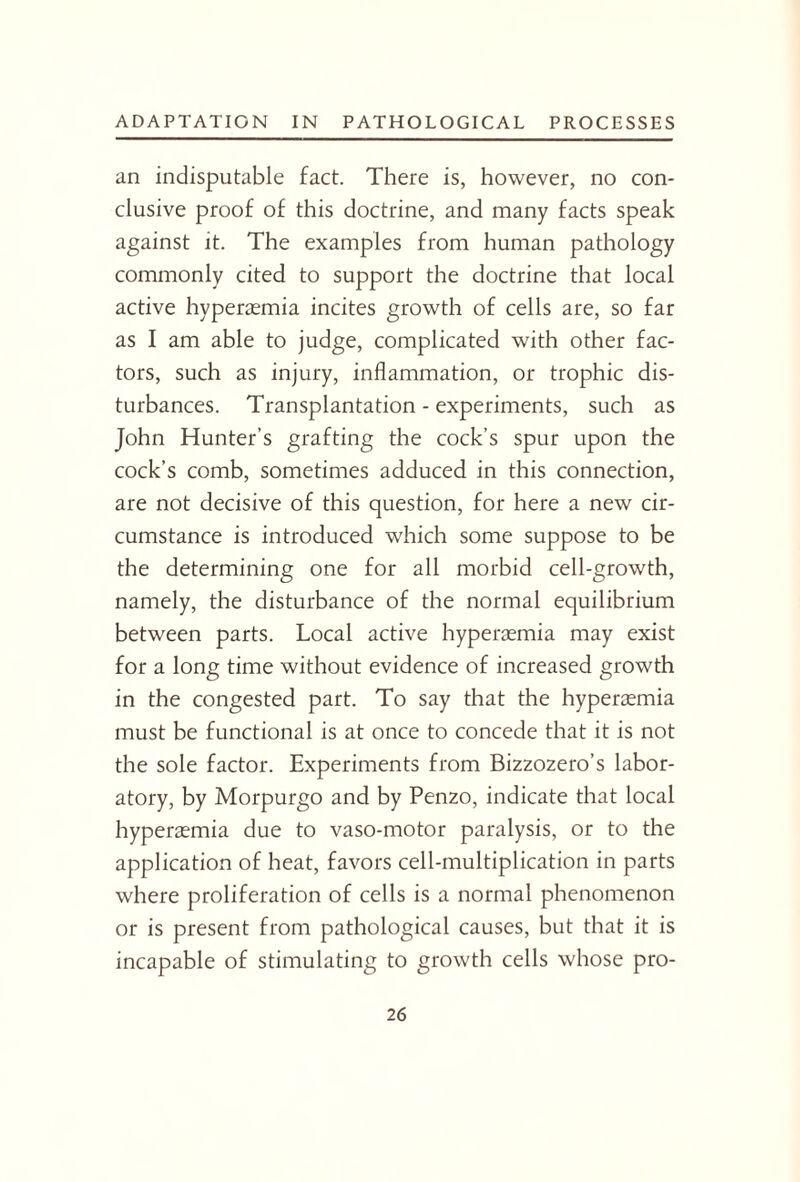 ADAPTATION IN PATHOLOGICAL PROCESSES

an indisputable fact. There is, however, no conclusive proof of this doctrine, and many facts speak against it. The examples from human pathology commonly cited to support the doctrine that local active hyperæmia incites growth of cells are, so far as I am able to judge, complicated with other factors, such as injury, inflammation, or trophic disturbances. Transplantation - experiments, such as John Hunter's grafting the cock's spur upon the cock's comb, sometimes adduced in this connection, are not decisive of this question, for here a new circumstance is introduced which some suppose to be the determining one for all morbid cell-growth, namely, the disturbance of the normal equilibrium between parts. Local active hyperæmia may exist for a long time without evidence of increased growth in the congested part. To say that the hyperæmia must be functional is at once to concede that it is not the sole factor. Experiments from Bizzozero's laboratory, by Morpurgo and by Penzo, indicate that local hyperæmia due to vaso-motor paralysis, or to the application of heat, favors cell-multiplication in parts where proliferation of cells is a normal phenomenon or is present from pathological causes, but that it is incapable of stimulating to growth cells whose pro-

26